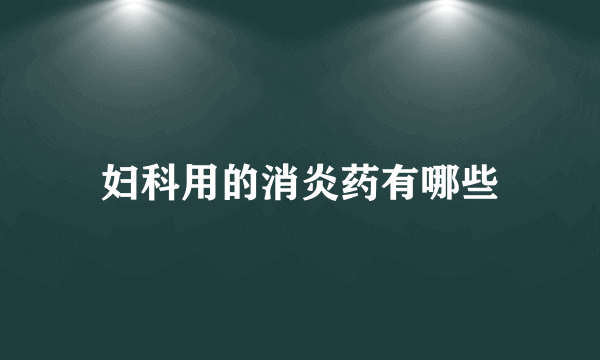 妇科用的消炎药有哪些